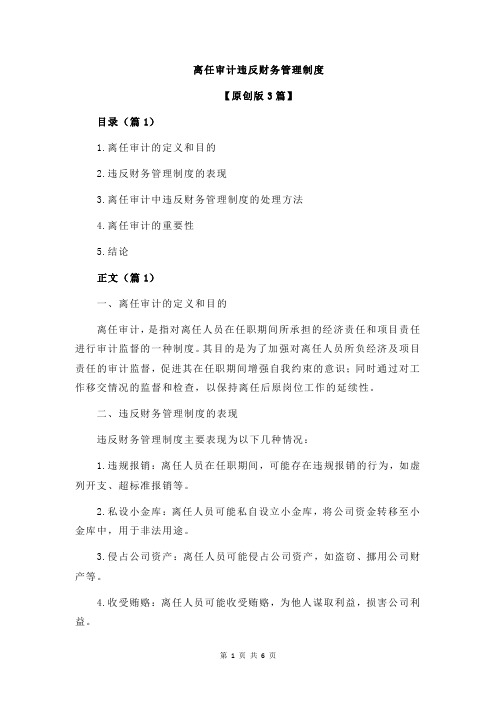 离任审计违反财务管理制度

【原创版 3 篇】

目录（篇 1）

1.离任审计的定义和目的

2.违反财务管理制度的表现

3.离任审计中违反财务管理制度的处理方法

4.离任审计的重要性

5.结论

正文（篇 1）

一、离任审计的定义和目的

离任审计，是指对离任人员在任职期间所承担的经济责任和项目责任进行审计监督的一种制度。其目的是为了加强对离任人员所负经济及项目责任的审计监督，促进其在任职期间增强自我约束的意识；同时通过对工作移交情况的监督和检查，以保持离任后原岗位工作的延续性。

二、违反财务管理制度的表现

违反财务管理制度主要表现为以下几种情况：

1.违规报销：离任人员在任职期间，可能存在违规报销的行为，如虚列开支、超标准报销等。

2.私设小金库：离任人员可能私自设立小金库，将公司资金转移至小金库中，用于非法用途。

3.侵占公司资产：离任人员可能侵占公司资产，如盗窃、挪用公司财产等。

4.收受贿赂：离任人员可能收受贿赂，为他人谋取利益，损害公司利益。

第 1 页 共 6 页